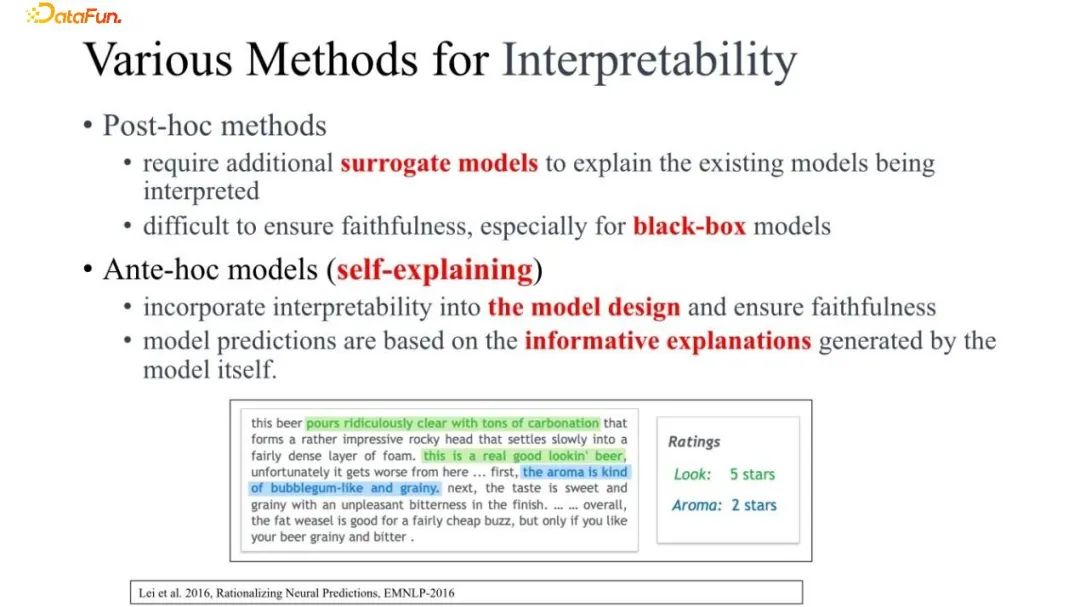 DataFun.

Various Methods for Interpretability

• Post-hoc methods
  • require additional surrogate models to explain the existing models being interpreted
  • difficult to ensure faithfulness, especially for black-box models
• Ante-hoc models (self-explaining)
  • incorporate interpretability into the model design and ensure faithfulness
  • model predictions are based on the informative explanations generated by the model itself.

this beer pours ridiculously clear with tons of carbonation that forms a rather impressive rocky head that settles slowly into a fairly dense layer of foam. this is a real good lookin' beer, unfortunately it gets worse from here ... first, the aroma is kind of bubblegum-like and grainy. next, the taste is sweet and grainy with an unpleasant bitterness in the finish. ... ... overall, the fat weasel is good for a fairly cheap buzz, but only if you like your beer grainy and bitter .

Ratings
Look: 5 stars
Aroma: 2 stars

Lei et al. 2016, Rationalizing Neural Predictions, EMNLP-2016